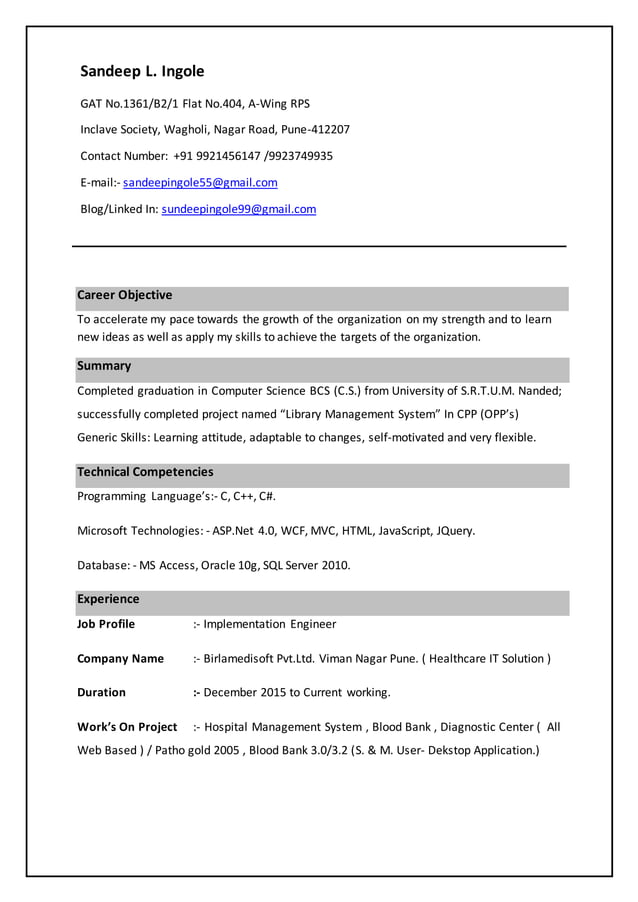 Sandeep L. Ingole

GAT No.1361/B2/1 Flat No.404, A-Wing RPS

Inclave Society, Wagholi, Nagar Road, Pune-412207

Contact Number: +91 9921456147 /9923749935

E-mail:- sandeepingole55@gmail.com

Blog/Linked In: sundeepingole99@gmail.com

Career Objective

To accelerate my pace towards the growth of the organization on my strength and to learn new ideas as well as apply my skills to achieve the targets of the organization.

Summary

Completed graduation in Computer Science BCS (C.S.) from University of S.R.T.U.M. Nanded;

successfully completed project named “Library Management System” In CPP (OPP’s)

Generic Skills: Learning attitude, adaptable to changes, self-motivated and very flexible.

Technical Competencies

Programming Language’s:- C, C++, C#.

Microsoft Technologies: - ASP.Net 4.0, WCF, MVC, HTML, JavaScript, JQuery.

Database: - MS Access, Oracle 10g, SQL Server 2010.

Experience

Job Profile :- Implementation Engineer

Company Name :- Birlamedisoft Pvt.Ltd. Viman Nagar Pune. ( Healthcare IT Solution )

Duration :- December 2015 to Current working.

Work’s On Project :- Hospital Management System , Blood Bank , Diagnostic Center ( All Web Based ) / Patho gold 2005 , Blood Bank 3.0/3.2 (S. & M. User- Dekstop Application.)